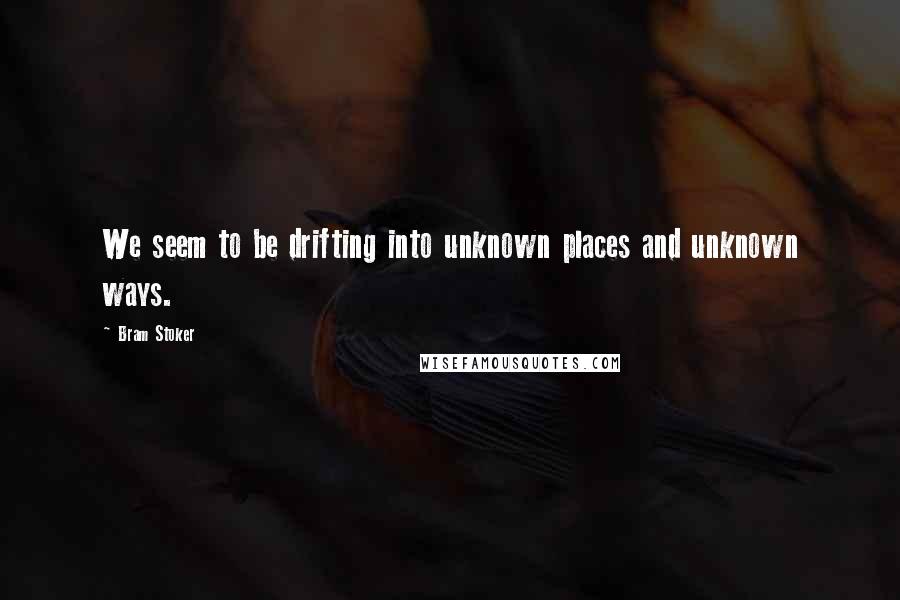 We seem to be drifting into unknown places and unknown ways.

- Bram Stoker

WISEFAMOUSQUOTES.COM